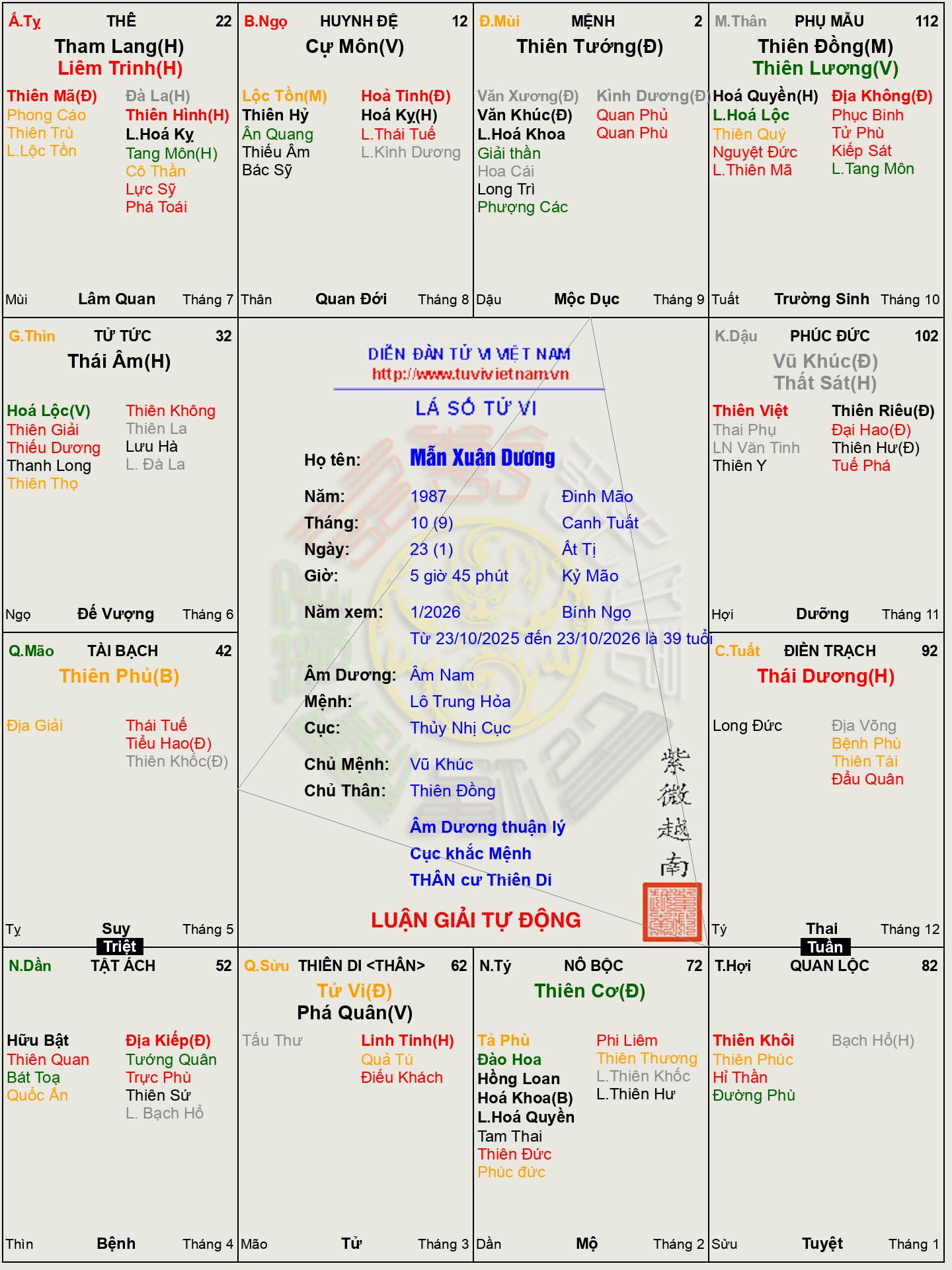 Ấ.Tỵ THÊ 22
Tham Lang(H)
Liêm Trinh(H)
Thiên Mã(Đ)
Phong Cáo
Thiên Trù
L.Lộc Tồn
Đà La(H)
Thiên Hình(H)
L.Hoá Kỵ
Tang Môn(H)
Cô Thần
Lực Sỹ
Phá Toái
Mùi Lâm Quan Tháng 7

B.Ngọ HUYNH ĐỆ 12
Cự Môn(V)
Lộc Tồn(M)
Thiên Hỷ
Ân Quang
Thiếu Âm
Bác Sỹ
Hoả Tinh(Đ)
Hoá Kỵ(H)
L.Thái Tuế
L.Kình Dương
Thân Quan Đới Tháng 8

Đ.Mùi MỆNH 2
Thiên Tướng(Đ)
Văn Xương(Đ)
Văn Khúc(Đ)
L.Hoá Khoa
Giải thần
Hoa Cái
Long Trì
Phượng Các
Kình Dương(Đ)
Quan Phủ
Quan Phù
Dậu Mộc Dục Tháng 9

M.Thân PHỤ MẪU 112
Thiên Đồng(M)
Thiên Lương(V)
Hoá Quyền(H)
L.Hoá Lộc
Thiên Quý
Nguyệt Đức
L.Thiên Mã
Địa Không(Đ)
Phục Binh
Tử Phù
Kiếp Sát
L.Tang Môn
Tuất Trường Sinh Tháng 10

G.Thìn TỬ TỨC 32
Thái Âm(H)
Hoá Lộc(V)
Thiên Giải
Thiếu Dương
Thanh Long
Thiên Thọ
Thiên Không
Thiên La
Lưu Hà
L. Đà La
Ngọ Đế Vượng Tháng 6

DIỄN ĐÀN TỬ VI VIỆT NAM
http://www.tuvivietnam.vn
LÁ SỐ TỬ VI
Họ tên: Mẫn Xuân Dương
Năm: 1987 Đinh Mão
Tháng: 10 (9) Canh Tuất
Ngày: 23 (1) Ất Tị
Giờ: 5 giờ 45 phút Kỷ Mão
Năm xem: 1/2026 Bính Ngọ
Từ 23/10/2025 đến 23/10/2026 là 39 tuổi
Âm Dương: Âm Nam
Mệnh: Lô Trung Hỏa
Cục: Thủy Nhị Cục
Chủ Mệnh: Vũ Khúc
Chủ Thân: Thiên Đồng
Âm Dương thuận lý
Cục khắc Mệnh
THÂN cư Thiên Di
LUẬN GIẢI TỰ ĐỘNG
紫微越南

K.Dậu PHÚC ĐỨC 102
Vũ Khúc(Đ)
Thất Sát(H)
Thiên Việt
Thai Phụ
LN Văn Tinh
Thiên Y
Thiên Riêu(Đ)
Đại Hao(Đ)
Thiên Hư(Đ)
Tuế Phá
Hợi Dưỡng Tháng 11

Q.Mão TÀI BẠCH 42
Thiên Phủ(B)
Địa Giải
Thái Tuế
Tiểu Hao(Đ)
Thiên Khốc(Đ)
Tỵ Suy Tháng 5
Triệt

C.Tuất ĐIỀN TRẠCH 92
Thái Dương(H)
Long Đức
Địa Võng
Bệnh Phù
Thiên Tài
Đẩu Quân
Tý Thai Tháng 12
Tuần

N.Dần TẬT ÁCH 52
Hữu Bật
Thiên Quan
Bát Toạ
Quốc Ấn
Địa Kiếp(Đ)
Tướng Quân
Trực Phù
Thiên Sứ
L. Bạch Hổ
Thìn Bệnh Tháng 4

Q.Sửu THIÊN DI <THÂN> 62
Tử Vi(Đ)
Phá Quân(V)
Tấu Thư
Linh Tinh(H)
Quả Tú
Điếu Khách
Mão Tử Tháng 3

N.Tý NÔ BỘC 72
Thiên Cơ(Đ)
Tả Phù
Đào Hoa
Hồng Loan
Hoá Khoa(B)
L.Hoá Quyền
Tam Thai
Thiên Đức
Phúc đức
Phi Liêm
Thiên Thương
L.Thiên Khốc
L.Thiên Hư
Dần Mộ Tháng 2

T.Hợi QUAN LỘC 82
Thiên Khôi
Thiên Phúc
Hỉ Thần
Đường Phù
Bạch Hổ(H)
Sửu Tuyệt Tháng 1